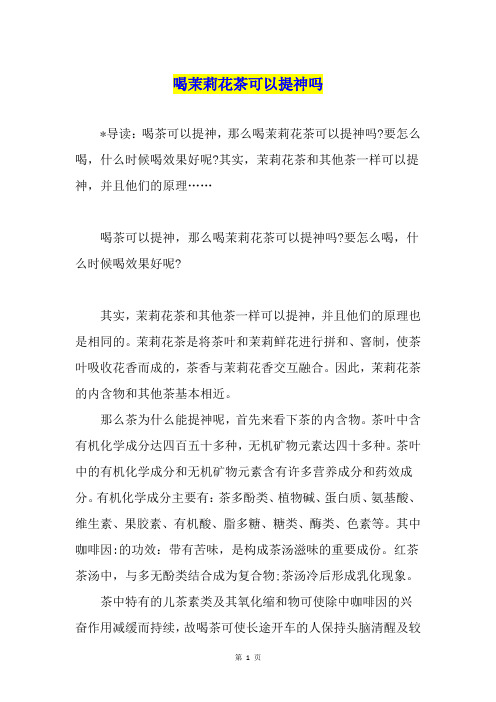 喝茉莉花茶可以提神吗

*导读：喝茶可以提神，那么喝茉莉花茶可以提神吗?要怎么喝，什么时候喝效果好呢?其实，茉莉花茶和其他茶一样可以提神，并且他们的原理……

喝茶可以提神，那么喝茉莉花茶可以提神吗?要怎么喝，什么时候喝效果好呢?

其实，茉莉花茶和其他茶一样可以提神，并且他们的原理也是相同的。茉莉花茶是将茶叶和茉莉鲜花进行拼和、窨制，使茶叶吸收花香而成的，茶香与茉莉花香交互融合。因此，茉莉花茶的内含物和其他茶基本相近。

那么茶为什么能提神呢，首先来看下茶的内含物。茶叶中含有机化学成分达四百五十多种，无机矿物元素达四十多种。茶叶中的有机化学成分和无机矿物元素含有许多营养成分和药效成分。有机化学成分主要有：茶多酚类、植物碱、蛋白质、氨基酸、维生素、果胶素、有机酸、脂多糖、糖类、酶类、色素等。其中咖啡因:的功效：带有苦味，是构成茶汤滋味的重要成份。红茶茶汤中，与多无酚类结合成为复合物;茶汤冷后形成乳化现象。

茶中特有的儿茶素类及其氧化缩和物可使除中咖啡因的兴奋作用减缓而持续，故喝茶可使长途开车的人保持头脑清醒及较

第 1 页